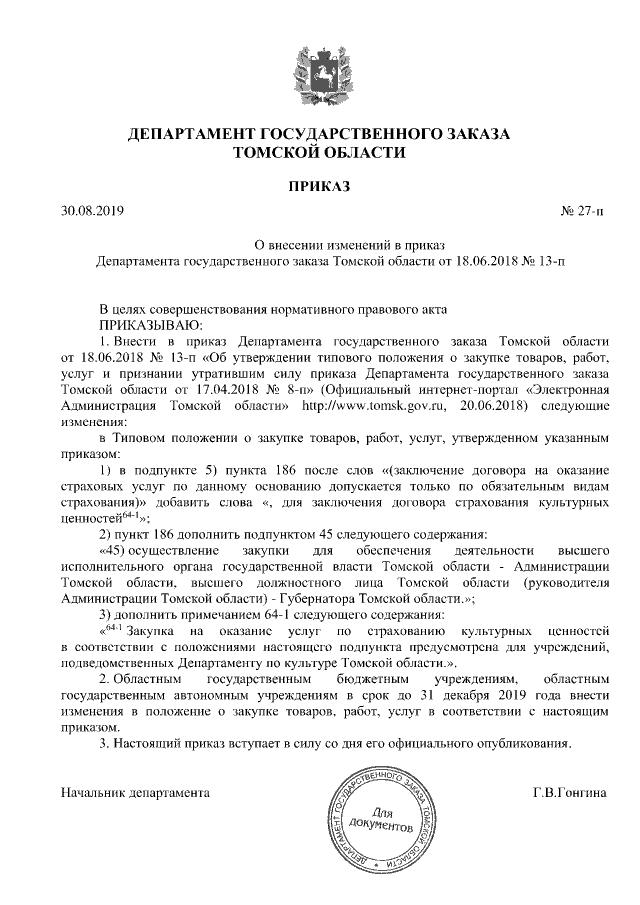 ДЕПАРТАМЕНТ ГОСУДАРСТВЕННОГО ЗАКАЗА ТОМСКОЙ ОБЛАСТИ

ПРИКАЗ

30.08.2019

№ 27-п

О внесении изменений в приказ Департамента государственного заказа Томской области от 18.06.2018 № 13-п

В целях совершенствования нормативного правового акта
ПРИКАЗЫВАЮ:

1. Внести в приказ Департамента государственного заказа Томской области от 18.06.2018 № 13-п «Об утверждении типового положения о закупке товаров, работ, услуг и признании утратившим силу приказа Департамента государственного заказа Томской области от 17.04.2018 № 8-п» (Официальный интернет-портал «Электронная Администрация Томской области» http://www.tomsk.gov.ru, 20.06.2018) следующие изменения:

в Типовом положении о закупке товаров, работ, услуг, утвержденном указанным приказом:

1) в подпункте 5) пункта 186 после слов «(заключение договора на оказание страховых услуг по данному основанию допускается только по обязательным видам страхования)» добавить слова «, для заключения договора страхования культурных ценностей$^{64-1}$»;

2) пункт 186 дополнить подпунктом 45 следующего содержания:

«45) осуществление закупки для обеспечения деятельности высшего исполнительного органа государственной власти Томской области - Администрации Томской области, высшего должностного лица Томской области (руководителя Администрации Томской области) - Губернатора Томской области.»;

3) дополнить примечанием 64-1 следующего содержания:

«$^{64-1}$ Закупка на оказание услуг по страхованию культурных ценностей в соответствии с положениями настоящего подпункта предусмотрена для учреждений, подведомственных Департаменту по культуре Томской области.».

2. Областным государственным бюджетным учреждениям, областным государственным автономным учреждениям в срок до 31 декабря 2019 года внести изменения в положение о закупке товаров, работ, услуг в соответствии с настоящим приказом.

3. Настоящий приказ вступает в силу со дня его официального опубликования.

Начальник департамента

ДЕПАРТАМЕНТ ГОСУДАРСТВЕННОГО ЗАКАЗА ТОМСКОЙ ОБЛАСТИ
Для документов

Г.В.Гонгина